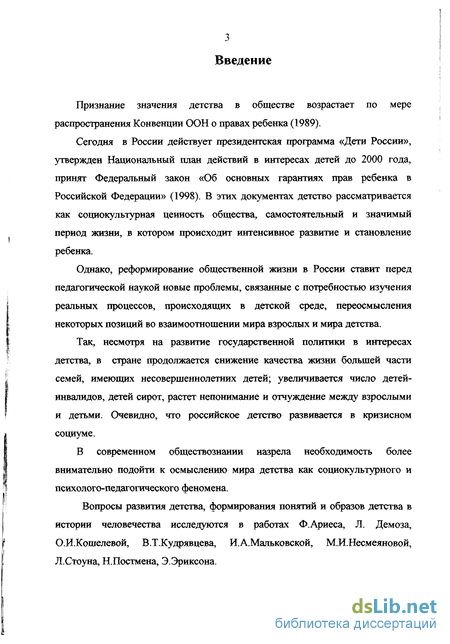 3

Введение

Признание значения детства в обществе возрастает по мере распространения Конвенции ООН о правах ребенка (1989).

Сегодня в России действует президентская программа «Дети России», утвержден Национальный план действий в интересах детей до 2000 года, принят Федеральный закон «Об основных гарантиях прав ребенка в Российской Федерации» (1998). В этих документах детство рассматривается как социокультурная ценность общества, самостоятельный и значимый период жизни, в котором происходит интенсивное развитие и становление ребенка.

Однако, реформирование общественной жизни в России ставит перед педагогической наукой новые проблемы, связанные с потребностью изучения реальных процессов, происходящих в детской среде, переосмысления некоторых позиций во взаимоотношении мира взрослых и мира детства.

Так, несмотря на развитие государственной политики в интересах детства, в стране продолжается снижение качества жизни большей части семей, имеющих несовершеннолетних детей; увеличивается число детей-инвалидов, детей сирот, растет непонимание и отчуждение между взрослыми и детьми. Очевидно, что российское детство развивается в кризисном социуме.

В современном обществознании назрела необходимость более внимательно подойти к осмыслению мира детства как социокультурного и психолого-педагогического феномена.

Вопросы развития детства, формирования понятий и образов детства в истории человечества исследуются в работах Ф.Ариеса, Л. Демоза, О.И.Кошелевой, В.Т.Кудрявцева, И.А.Мальковской, М.И.Несмеяновой, Л.Стоуна, Н.Постмена, Э.Эриксона.

dsLib.net
библиотека диссертаций